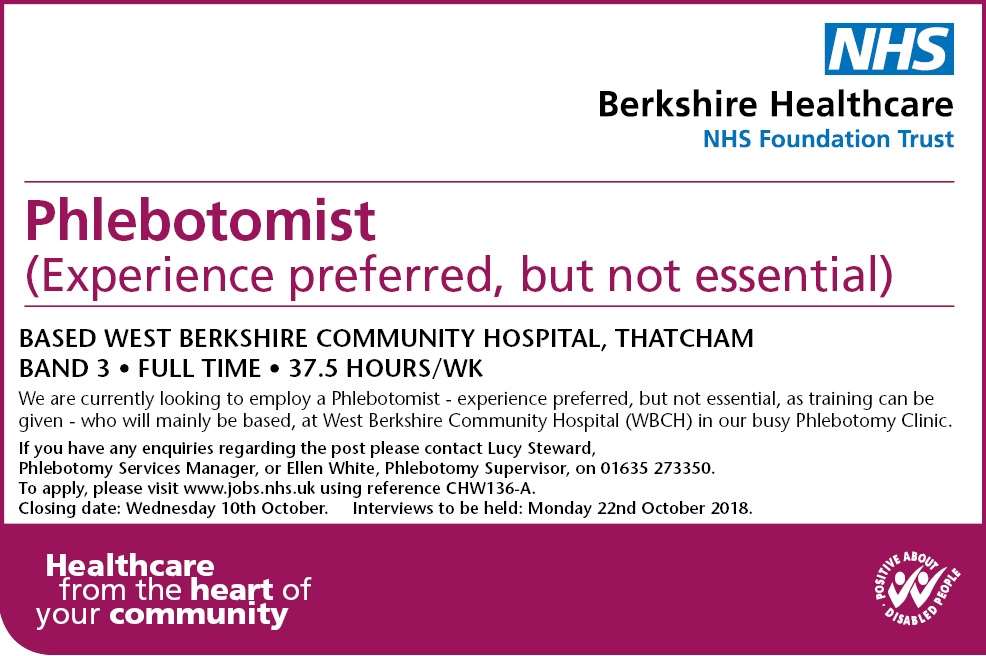 NHS
Berkshire Healthcare
NHS Foundation Trust

Phlebotomist
(Experience preferred, but not essential)

BASED WEST BERKSHIRE COMMUNITY HOSPITAL, THATCHAM
BAND 3 • FULL TIME • 37.5 HOURS/WK

We are currently looking to employ a Phlebotomist - experience preferred, but not essential, as training can be given - who will mainly be based, at West Berkshire Community Hospital (WBCH) in our busy Phlebotomy Clinic.

If you have any enquiries regarding the post please contact Lucy Steward, Phlebotomy Services Manager, or Ellen White, Phlebotomy Supervisor, on 01635 273350.
To apply, please visit www.jobs.nhs.uk using reference CHW136-A.
Closing date: Wednesday 10th October. Interviews to be held: Monday 22nd October 2018.

Healthcare
from the heart of
your community

POSITIVE ABOUT DISABLED PEOPLE